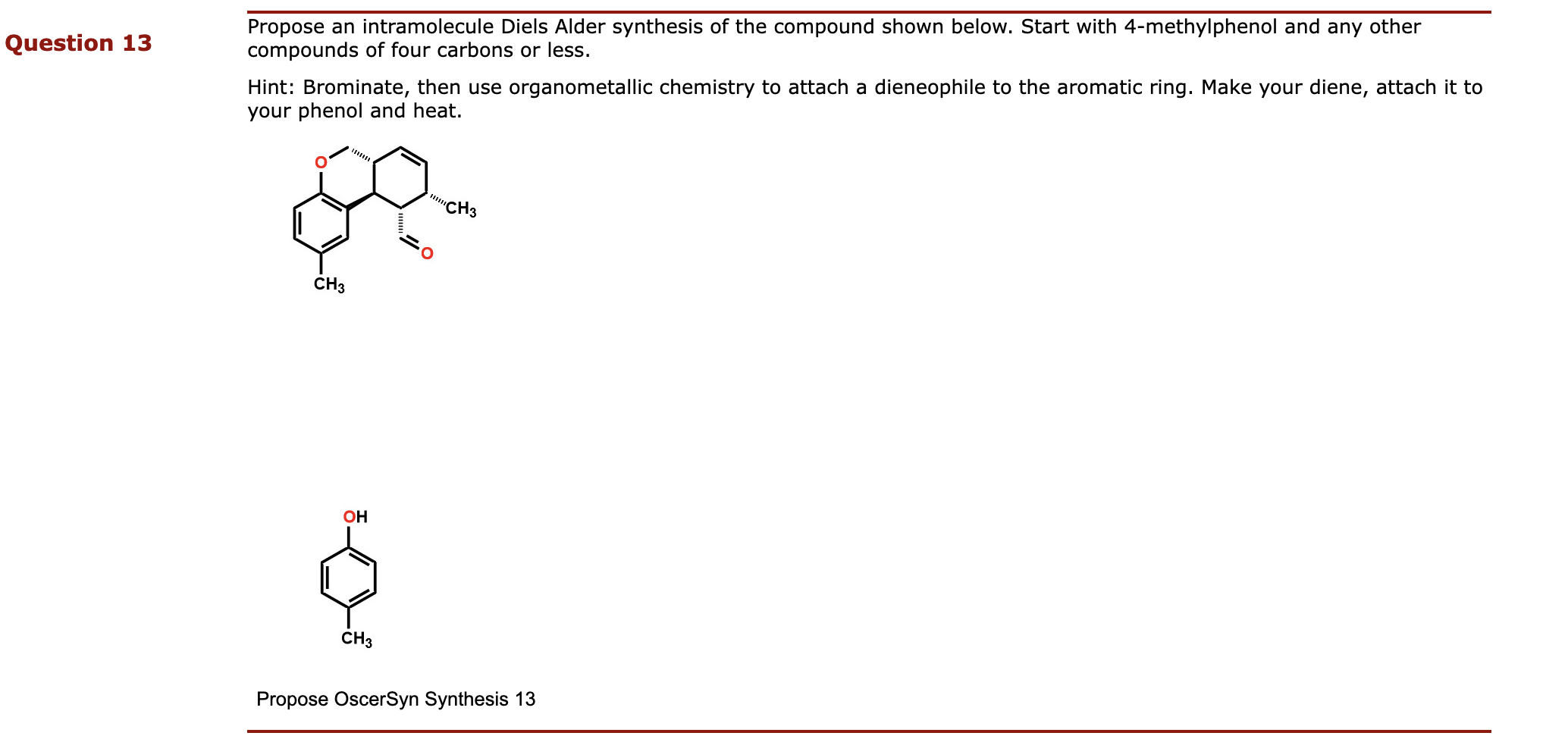 Question 13

Propose an intramolecule Diels Alder synthesis of the compound shown below. Start with 4-methylphenol and any other compounds of four carbons or less.

Hint: Brominate, then use organometallic chemistry to attach a dieneophile to the aromatic ring. Make your diene, attach it to your phenol and heat.

O
$CH_3$
O
$CH_3$

OH
$CH_3$

Propose OscerSyn Synthesis 13